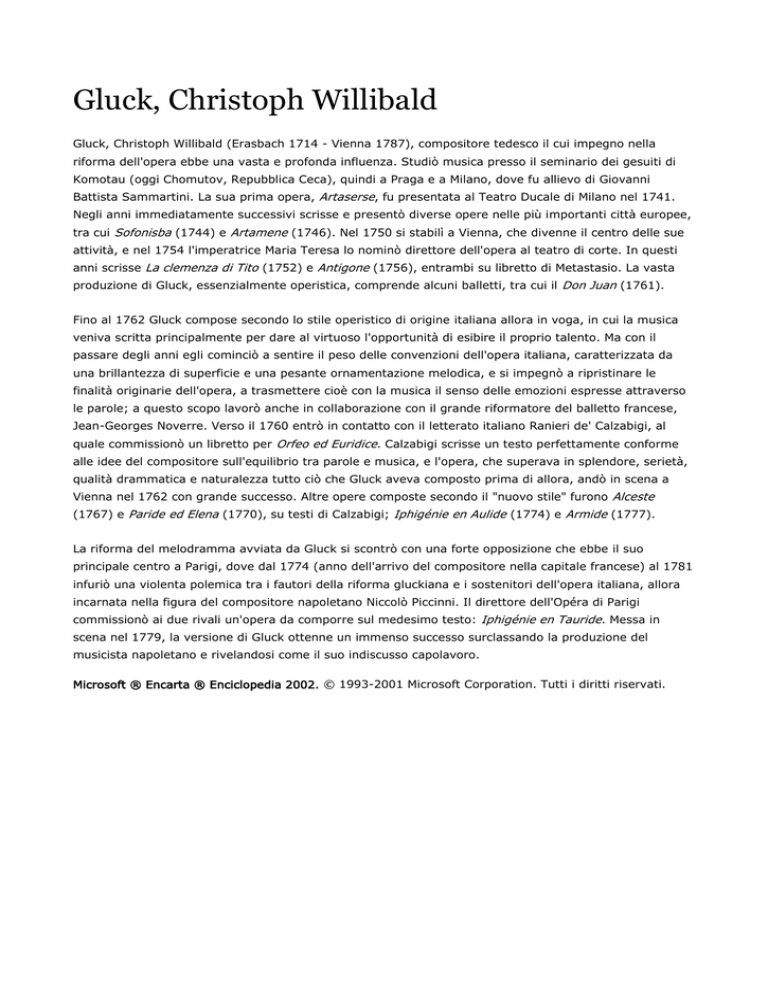 Gluck, Christoph Willibald

Gluck, Christoph Willibald (Erasbach 1714 - Vienna 1787), compositore tedesco il cui impegno nella riforma dell'opera ebbe una vasta e profonda influenza. Studiò musica presso il seminario dei gesuiti di Komotau (oggi Chomutov, Repubblica Ceca), quindi a Praga e a Milano, dove fu allievo di Giovanni Battista Sammartini. La sua prima opera, Artaserse, fu presentata al Teatro Ducale di Milano nel 1741. Negli anni immediatamente successivi scrisse e presentò diverse opere nelle più importanti città europee, tra cui Sofonisba (1744) e Artamene (1746). Nel 1750 si stabilì a Vienna, che divenne il centro delle sue attività, e nel 1754 l'imperatrice Maria Teresa lo nominò direttore dell'opera al teatro di corte. In questi anni scrisse La clemenza di Tito (1752) e Antigone (1756), entrambi su libretto di Metastasio. La vasta produzione di Gluck, essenzialmente operistica, comprende alcuni balletti, tra cui il Don Juan (1761).

Fino al 1762 Gluck compose secondo lo stile operistico di origine italiana allora in voga, in cui la musica veniva scritta principalmente per dare al virtuoso l'opportunità di esibire il proprio talento. Ma con il passare degli anni egli cominciò a sentire il peso delle convenzioni dell'opera italiana, caratterizzata da una brillantezza di superficie e una pesante ornamentazione melodica, e si impegnò a ripristinare le finalità originarie dell'opera, a trasmettere cioè con la musica il senso delle emozioni espresse attraverso le parole; a questo scopo lavorò anche in collaborazione con il grande riformatore del balletto francese, Jean-Georges Noverre. Verso il 1760 entrò in contatto con il letterato italiano Ranieri de' Calzabigi, al quale commissionò un libretto per Orfeo ed Euridice. Calzabigi scrisse un testo perfettamente conforme alle idee del compositore sull'equilibrio tra parole e musica, e l'opera, che superava in splendore, serietà, qualità drammatica e naturalezza tutto ciò che Gluck aveva composto prima di allora, andò in scena a Vienna nel 1762 con grande successo. Altre opere composte secondo il "nuovo stile" furono Alceste (1767) e Paride ed Elena (1770), su testi di Calzabigi; Iphigénie en Aulide (1774) e Armide (1777).

La riforma del melodramma avviata da Gluck si scontrò con una forte opposizione che ebbe il suo principale centro a Parigi, dove dal 1774 (anno dell'arrivo del compositore nella capitale francese) al 1781 infuriò una violenta polemica tra i fautori della riforma gluckiana e i sostenitori dell'opera italiana, allora incarnata nella figura del compositore napoletano Niccolò Piccinni. Il direttore dell'Opéra di Parigi commissionò ai due rivali un'opera da comporre sul medesimo testo: Iphigénie en Tauride. Messa in scena nel 1779, la versione di Gluck ottenne un immenso successo surclassando la produzione del musicista napoletano e rivelandosi come il suo indiscusso capolavoro.

Microsoft ® Encarta ® Enciclopedia 2002. © 1993-2001 Microsoft Corporation. Tutti i diritti riservati.